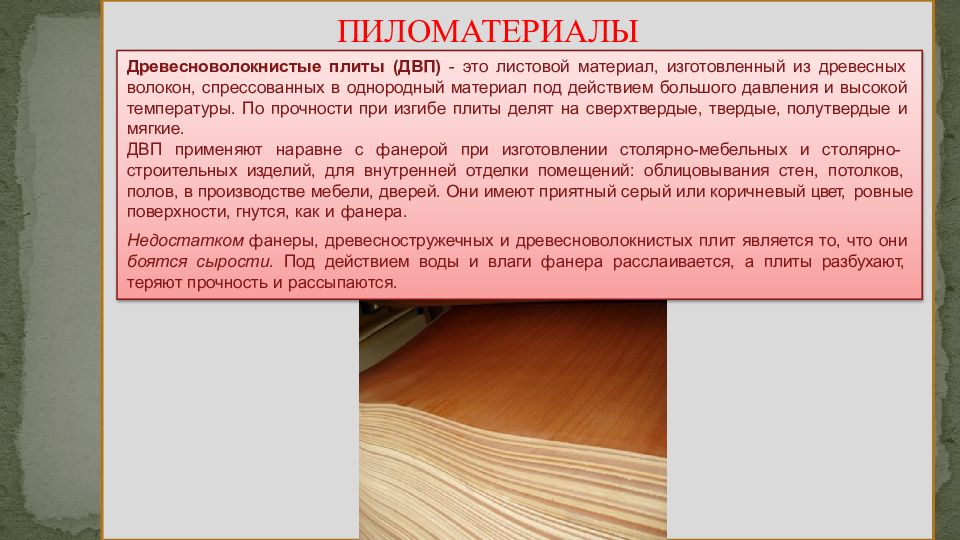 ПИЛОМАТЕРИАЛЫ

Древесноволокнистые плиты (ДВП) - это листовой материал, изготовленный из древесных волокон, спрессованных в однородный материал под действием большого давления и высокой температуры. По прочности при изгибе плиты делят на сверхтвердые, твердые, полутвердые и мягкие.
ДВП применяют наравне с фанерой при изготовлении столярно-мебельных и столярно-строительных изделий, для внутренней отделки помещений: облицовывания стен, потолков, полов, в производстве мебели, дверей. Они имеют приятный серый или коричневый цвет, ровные поверхности, гнутся, как и фанера.

Недостатком фанеры, древесностружечных и древесноволокнистых плит является то, что они боятся сырости. Под действием воды и влаги фанера расслаивается, а плиты разбухают, теряют прочность и рассыпаются.